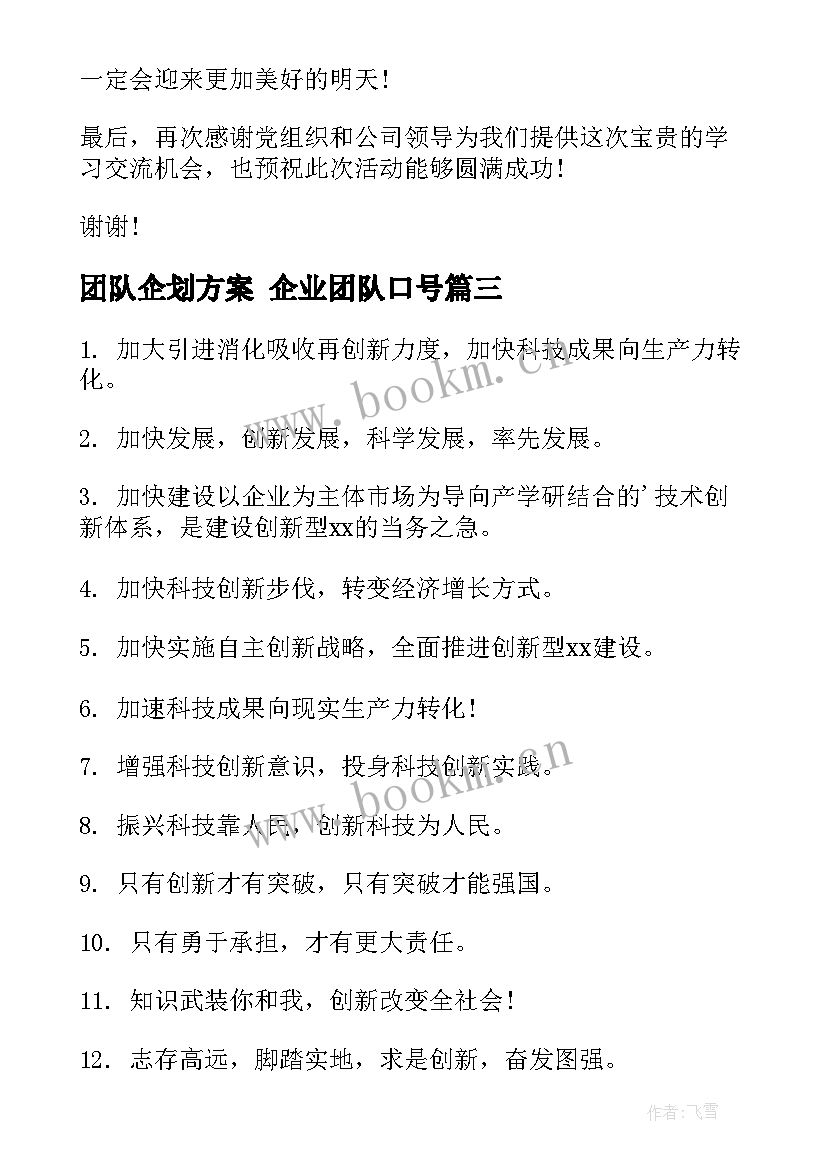 一定会迎来更加美好的明天！

最后，再次感谢党组织和公司领导为我们提供这次宝贵的学习交流机会，也预祝此次活动能够圆满成功！

谢谢！

团队企划方案 企业团队口号篇三

1. 加大引进消化吸收再创新力度，加快科技成果向生产力转化。

2. 加快发展，创新发展，科学发展，率先发展。

3. 加快建设以企业为主体市场为导向产学研结合的'技术创新体系，是建设创新型xx的当务之急。

4. 加快科技创新步伐，转变经济增长方式。

5. 加快实施自主创新战略，全面推进创新型xx建设。

6. 加速科技成果向现实生产力转化！

7. 增强科技创新意识，投身科技创新实践。

8. 振兴科技靠人民，创新科技为人民。

9. 只有创新才有突破，只有突破才能强国。

10. 只有勇于承担，才有更大责任。

11. 知识武装你和我，创新改变全社会！

12. 志存高远，脚踏实地，求是创新，奋发图强。

www.bookm.cn

www.bookm.cn

作者:飞雪